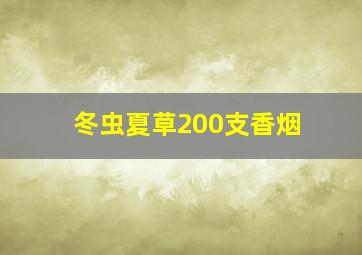 冬虫夏草200支香烟